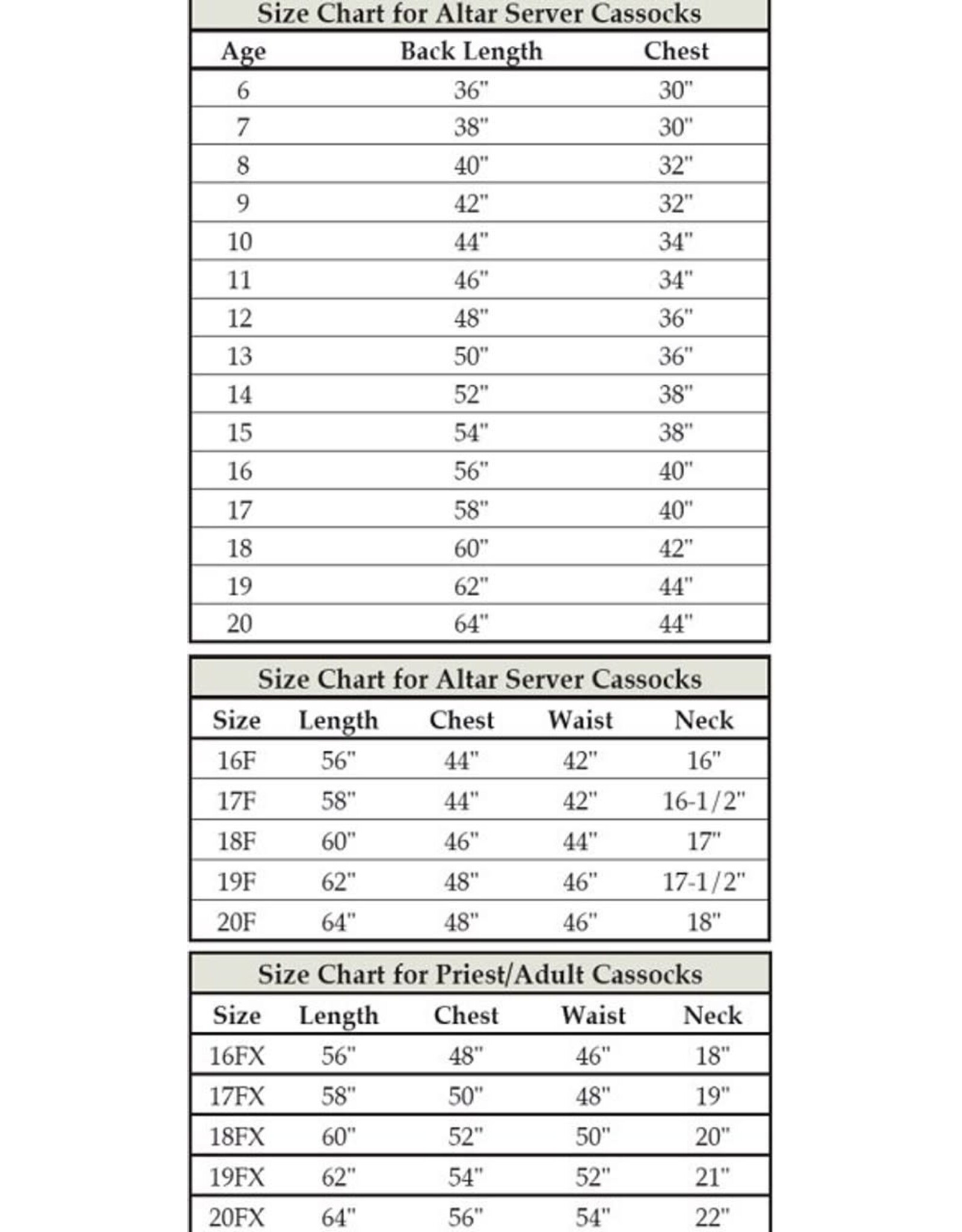 Size Chart for Altar Server Cassocks

| Age | Back Length | Chest |
|---|---|---|
| 6 | 36" | 30" |
| 7 | 38" | 30" |
| 8 | 40" | 32" |
| 9 | 42" | 32" |
| 10 | 44" | 34" |
| 11 | 46" | 34" |
| 12 | 48" | 36" |
| 13 | 50" | 36" |
| 14 | 52" | 38" |
| 15 | 54" | 38" |
| 16 | 56" | 40" |
| 17 | 58" | 40" |
| 18 | 60" | 42" |
| 19 | 62" | 44" |
| 20 | 64" | 44" |

Size Chart for Altar Server Cassocks

| Size | Length | Chest | Waist | Neck |
|---|---|---|---|---|
| 16F | 56" | 44" | 42" | 16" |
| 17F | 58" | 44" | 42" | 16-1/2" |
| 18F | 60" | 46" | 44" | 17" |
| 19F | 62" | 48" | 46" | 17-1/2" |
| 20F | 64" | 48" | 46" | 18" |

Size Chart for Priest/Adult Cassocks

| Size | Length | Chest | Waist | Neck |
|---|---|---|---|---|
| 16FX | 56" | 48" | 46" | 18" |
| 17FX | 58" | 50" | 48" | 19" |
| 18FX | 60" | 52" | 50" | 20" |
| 19FX | 62" | 54" | 52" | 21" |
| 20FX | 64" | 56" | 54" | 22" |